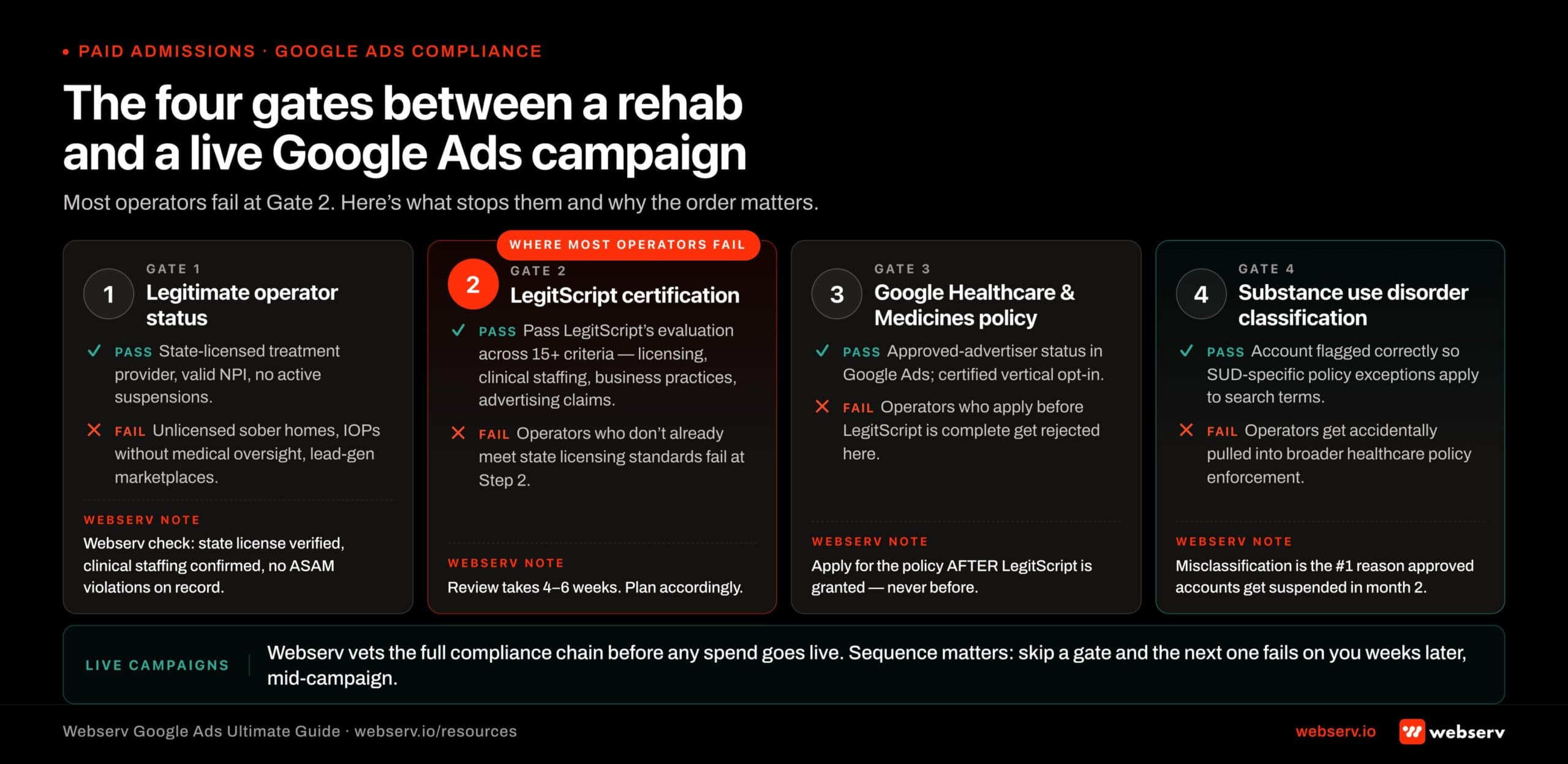 • PAID ADMISSIONS · GOOGLE ADS COMPLIANCE

The four gates between a rehab and a live Google Ads campaign

Most operators fail at Gate 2. Here's what stops them and why the order matters.

1 GATE 1
Legitimate operator status

✓ PASS State-licensed treatment provider, valid NPI, no active suspensions.

✕ FAIL Unlicensed sober homes, IOPs without medical oversight, lead-gen marketplaces.

WEBSERV NOTE
Webserv check: state license verified, clinical staffing confirmed, no ASAM violations on record.

WHERE MOST OPERATORS FAIL
2 GATE 2
LegitScript certification

✓ PASS Pass LegitScript's evaluation across 15+ criteria — licensing, clinical staffing, business practices, advertising claims.

✕ FAIL Operators who don't already meet state licensing standards fail at Step 2.

WEBSERV NOTE
Review takes 4–6 weeks. Plan accordingly.

3 GATE 3
Google Healthcare & Medicines policy

✓ PASS Approved-advertiser status in Google Ads; certified vertical opt-in.

✕ FAIL Operators who apply before LegitScript is complete get rejected here.

WEBSERV NOTE
Apply for the policy AFTER LegitScript is granted — never before.

4 GATE 4
Substance use disorder classification

✓ PASS Account flagged correctly so SUD-specific policy exceptions apply to search terms.

✕ FAIL Operators get accidentally pulled into broader healthcare policy enforcement.

WEBSERV NOTE
Misclassification is the #1 reason approved accounts get suspended in month 2.

LIVE CAMPAIGNS Webserv vets the full compliance chain before any spend goes live. Sequence matters: skip a gate and the next one fails on you weeks later, mid-campaign.

Webserv Google Ads Ultimate Guide · webserv.io/resources

webserv.io webserv